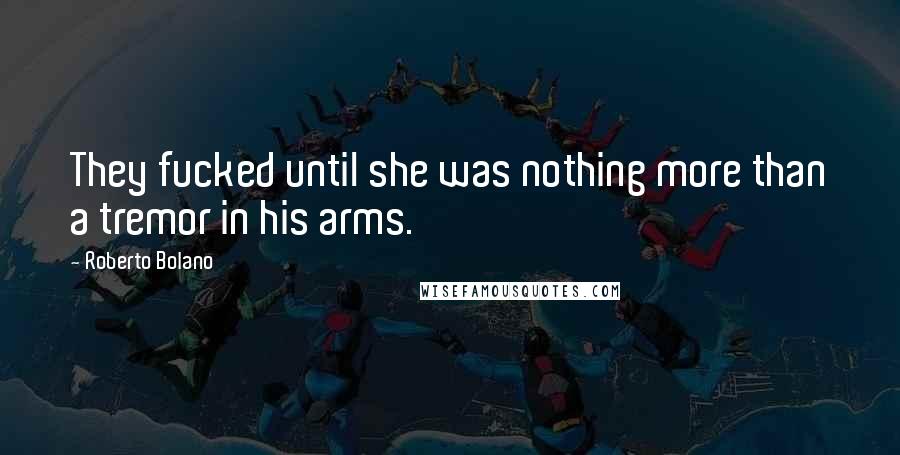 They fucked until she was nothing more than a tremor in his arms.

- Roberto Bolano

WISEFAMOUSQUOTES.COM